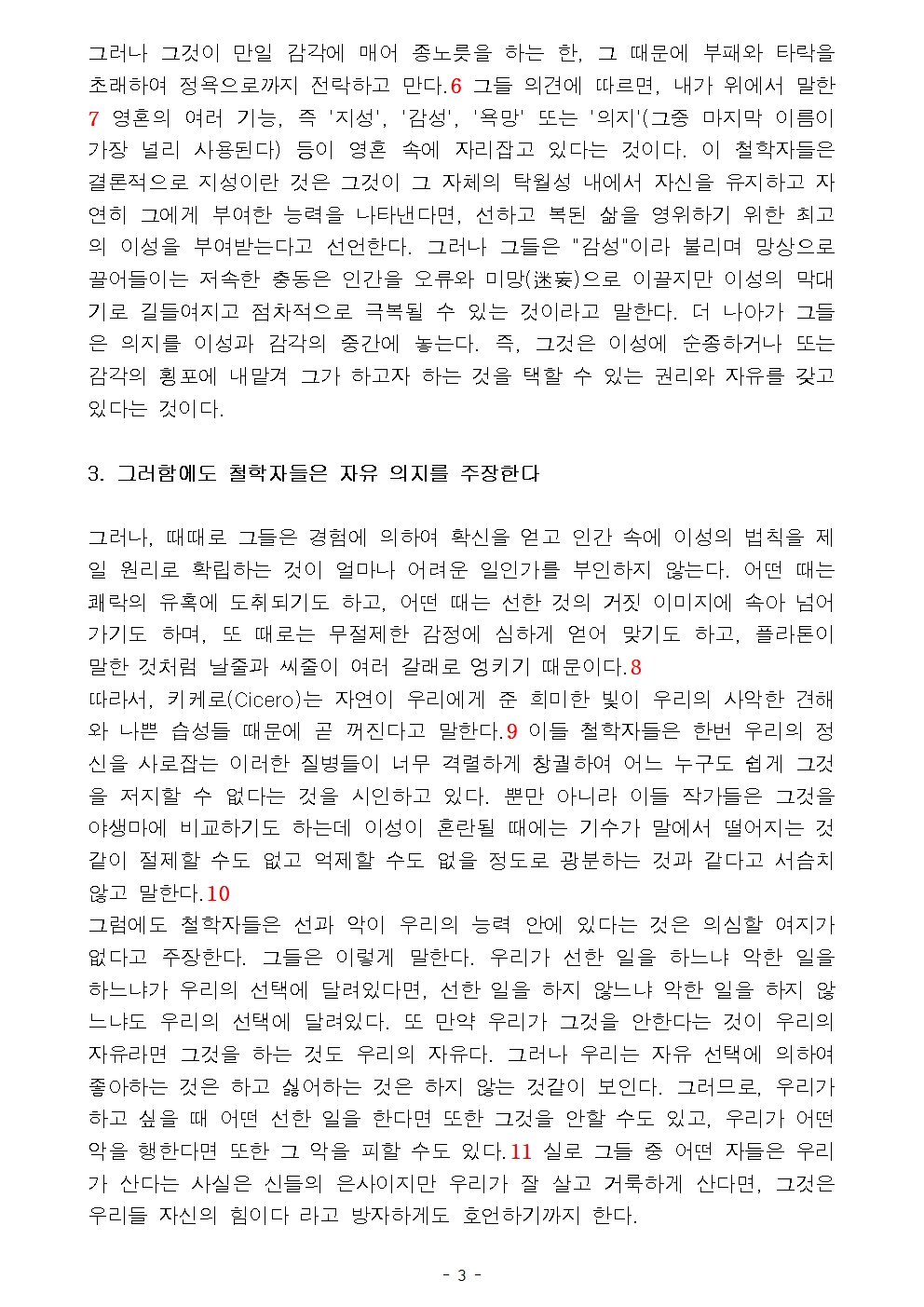 그러나 그것이 만일 감각에 매어 종노릇을 하는 한, 그 때문에 부패와 타락을 초래하여 정욕으로까지 전락하고 만다.6 그들 의견에 따르면, 내가 위에서 말한 7 영혼의 여러 기능, 즉 '지성', '감성', '욕망' 또는 '의지'(그중 마지막 이름이 가장 널리 사용된다) 등이 영혼 속에 자리잡고 있다는 것이다. 이 철학자들은 결론적으로 지성이란 것은 그것이 그 자체의 탁월성 내에서 자신을 유지하고 자연히 그에게 부여한 능력을 나타낸다면, 선하고 복된 삶을 영위하기 위한 최고의 이성을 부여받는다고 선언한다. 그러나 그들은 "감성"이라 불리며 망상으로 끌어들이는 저속한 충동은 인간을 오류와 미망(迷妄)으로 이끌지만 이성의 막대기로 길들여지고 점차적으로 극복될 수 있는 것이라고 말한다. 더 나아가 그들은 의지를 이성과 감각의 중간에 놓는다. 즉, 그것은 이성에 순종하거나 또는 감각의 횡포에 내맡겨 그가 하고자 하는 것을 택할 수 있는 권리와 자유를 갖고 있다는 것이다.

3. 그러함에도 철학자들은 자유 의지를 주장한다

그러나, 때때로 그들은 경험에 의하여 확신을 얻고 인간 속에 이성의 법칙을 제일 원리로 확립하는 것이 얼마나 어려운 일인가를 부인하지 않는다. 어떤 때는 쾌락의 유혹에 도취되기도 하고, 어떤 때는 선한 것의 거짓 이미지에 속아 넘어가기도 하며, 또 때로는 무절제한 감정에 심하게 얻어 맞기도 하고, 플라톤이 말한 것처럼 날줄과 씨줄이 여러 갈래로 엉키기 때문이다.8
따라서, 키케로(Cicero)는 자연이 우리에게 준 희미한 빛이 우리의 사악한 견해와 나쁜 습성들 때문에 곧 꺼진다고 말한다.9 이들 철학자들은 한번 우리의 정신을 사로잡는 이러한 질병들이 너무 격렬하게 창궐하여 어느 누구도 쉽게 그것을 저지할 수 없다는 것을 시인하고 있다. 뿐만 아니라 이들 작가들은 그것을 야생마에 비교하기도 하는데 이성이 혼란될 때에는 기수가 말에서 떨어지는 것 같이 절제할 수도 없고 억제할 수도 없을 정도로 광분하는 것과 같다고 서슴치 않고 말한다.10
그럼에도 철학자들은 선과 악이 우리의 능력 안에 있다는 것은 의심할 여지가 없다고 주장한다. 그들은 이렇게 말한다. 우리가 선한 일을 하느냐 악한 일을 하느냐가 우리의 선택에 달려있다면, 선한 일을 하지 않느냐 악한 일을 하지 않느냐도 우리의 선택에 달려있다. 또 만약 우리가 그것을 안한다는 것이 우리의 자유라면 그것을 하는 것도 우리의 자유다. 그러나 우리는 자유 선택에 의하여 좋아하는 것은 하고 싫어하는 것은 하지 않는 것같이 보인다. 그러므로, 우리가 하고 싶을 때 어떤 선한 일을 한다면 또한 그것을 안할 수도 있고, 우리가 어떤 악을 행한다면 또한 그 악을 피할 수도 있다.11 실로 그들 중 어떤 자들은 우리가 산다는 사실은 신들의 은사이지만 우리가 잘 살고 거룩하게 산다면, 그것은 우리들 자신의 힘이다 라고 방자하게도 호언하기까지 한다.

- 3 -